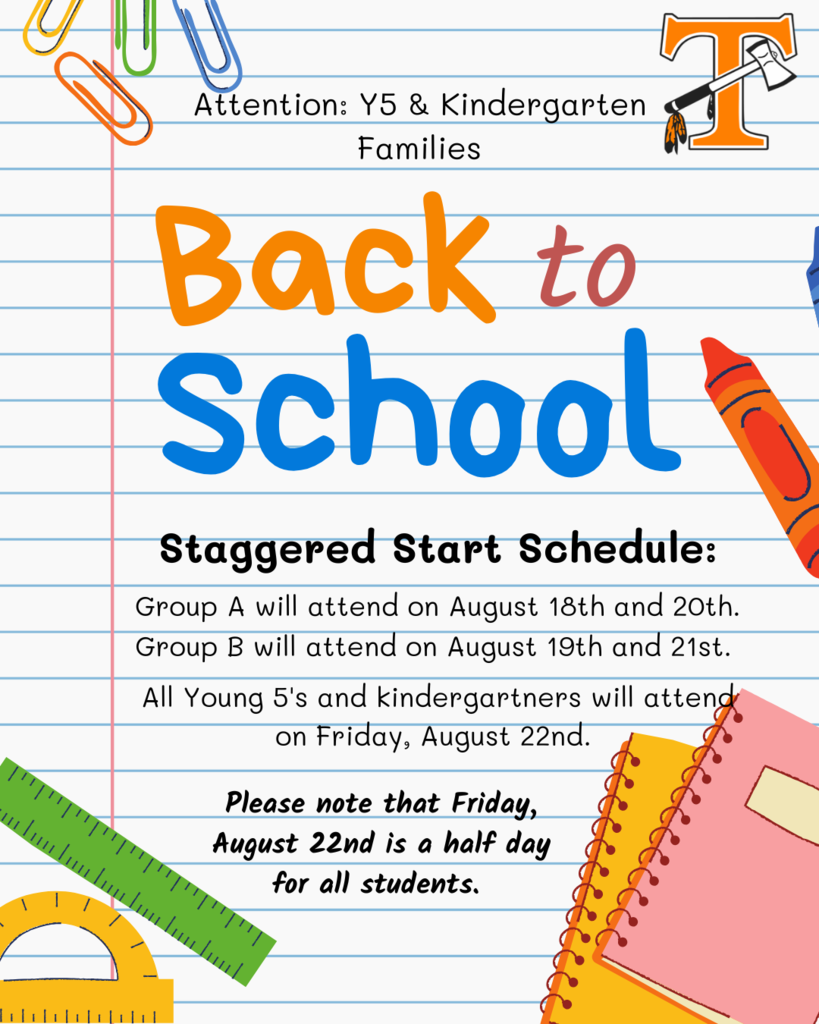 T

Attention: Y5 & Kindergarten Families

Back to School

Staggered Start Schedule:

Group A will attend on August 18th and 20th.
Group B will attend on August 19th and 21st.

All Young 5's and kindergartners will attend on Friday, August 22nd.

Please note that Friday, August 22nd is a half day for all students.